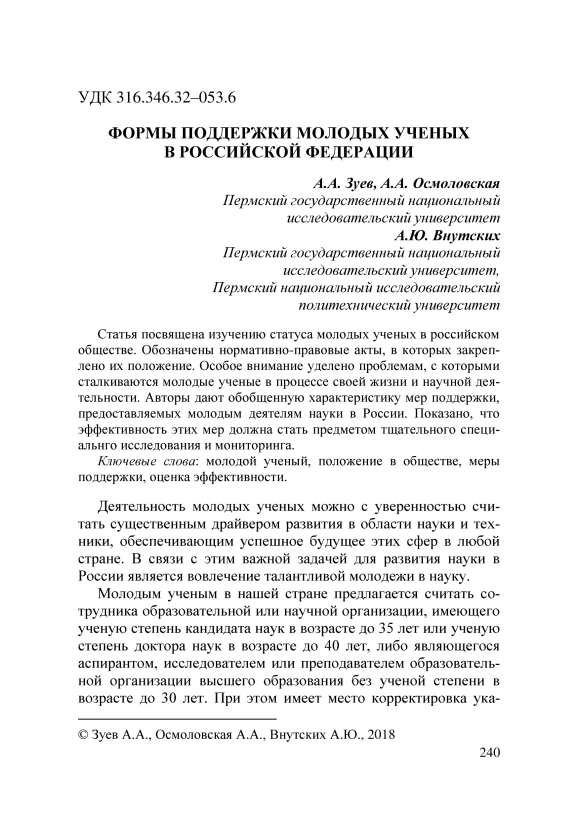 УДК 316.346.32–053.6

ФОРМЫ ПОДДЕРЖКИ МОЛОДЫХ УЧЕНЫХ В РОССИЙСКОЙ ФЕДЕРАЦИИ

А.А. Зуев, А.А. Осмоловская
Пермский государственный национальный исследовательский университет
А.Ю. Внутских
Пермский государственный национальный исследовательский университет,
Пермский национальный исследовательский политехнический университет

Статья посвящена изучению статуса молодых ученых в российском обществе. Обозначены нормативно-правовые акты, в которых закреплено их положение. Особое внимание уделено проблемам, с которыми сталкиваются молодые ученые в процессе своей жизни и научной деятельности. Авторы дают обобщенную характеристику мер поддержки, предоставляемых молодым деятелям науки в России. Показано, что эффективность этих мер должна стать предметом тщательного специального исследования и мониторинга.

Ключевые слова: молодой ученый, положение в обществе, меры поддержки, оценка эффективности.

Деятельность молодых ученых можно с уверенностью считать существенным драйвером развития в области науки и техники, обеспечивающим успешное будущее этих сфер в любой стране. В связи с этим важной задачей для развития науки в России является вовлечение талантливой молодежи в науку.

Молодым ученым в нашей стране предлагается считать сотрудника образовательной или научной организации, имеющего ученую степень кандидата наук в возрасте до 35 лет или ученую степень доктора наук в возрасте до 40 лет, либо являющегося аспирантом, исследователем или преподавателем образовательной организации высшего образования без ученой степени в возрасте до 30 лет. При этом имеет место корректировка ука-

© Зуев А.А., Осмоловская А.А., Внутских А.Ю., 2018

240